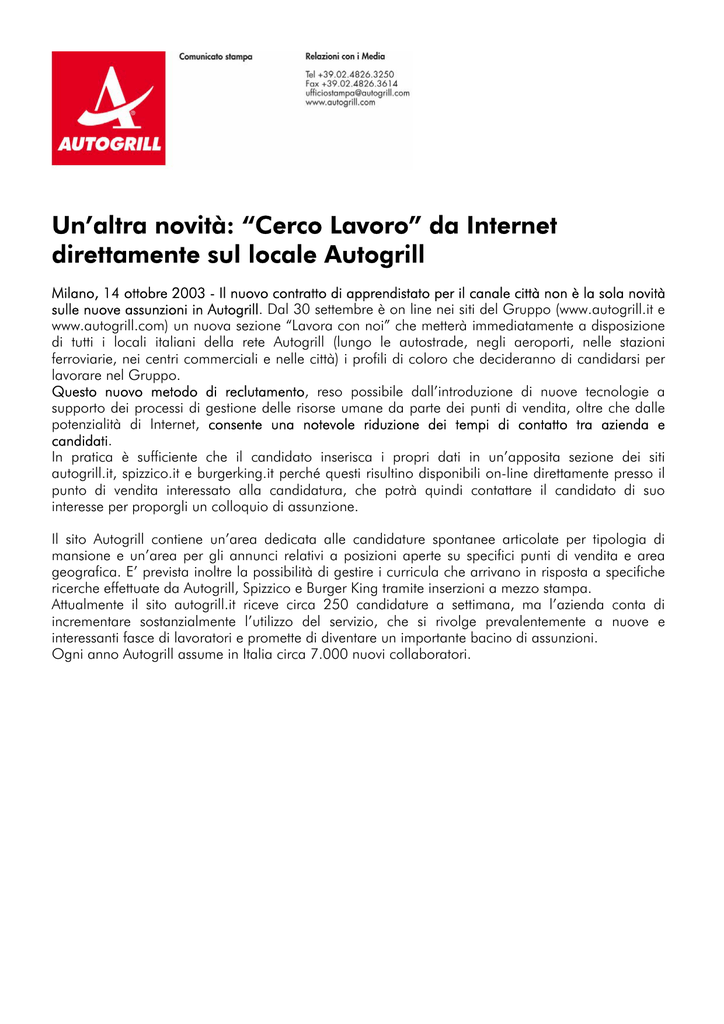 AUTOGRILL

Comunicato stampa

Relazioni con i Media

Tel +39.02.4826.3250
Fax +39.02.4826.3614
ufficiostampa@autogrill.com
www.autogrill.com

Un'altra novità: "Cerco Lavoro" da Internet direttamente sul locale Autogrill

Milano, 14 ottobre 2003 - Il nuovo contratto di apprendistato per il canale città non è la sola novità sulle nuove assunzioni in Autogrill. Dal 30 settembre è on line nei siti del Gruppo (www.autogrill.it e www.autogrill.com) un nuova sezione "Lavora con noi" che metterà immediatamente a disposizione di tutti i locali italiani della rete Autogrill (lungo le autostrade, negli aeroporti, nelle stazioni ferroviarie, nei centri commerciali e nelle città) i profili di coloro che decideranno di candidarsi per lavorare nel Gruppo.
Questo nuovo metodo di reclutamento, reso possibile dall'introduzione di nuove tecnologie a supporto dei processi di gestione delle risorse umane da parte dei punti di vendita, oltre che dalle potenzialità di Internet, consente una notevole riduzione dei tempi di contatto tra azienda e candidati.
In pratica è sufficiente che il candidato inserisca i propri dati in un'apposita sezione dei siti autogrill.it, spizzico.it e burgerking.it perché questi risultino disponibili on-line direttamente presso il punto di vendita interessato alla candidatura, che potrà quindi contattare il candidato di suo interesse per proporgli un colloquio di assunzione.

Il sito Autogrill contiene un'area dedicata alle candidature spontanee articolate per tipologia di mansione e un'area per gli annunci relativi a posizioni aperte su specifici punti di vendita e area geografica. E' prevista inoltre la possibilità di gestire i curricula che arrivano in risposta a specifiche ricerche effettuate da Autogrill, Spizzico e Burger King tramite inserzioni a mezzo stampa.
Attualmente il sito autogrill.it riceve circa 250 candidature a settimana, ma l'azienda conta di incrementare sostanzialmente l'utilizzo del servizio, che si rivolge prevalentemente a nuove e interessanti fasce di lavoratori e promette di diventare un importante bacino di assunzioni.
Ogni anno Autogrill assume in Italia circa 7.000 nuovi collaboratori.